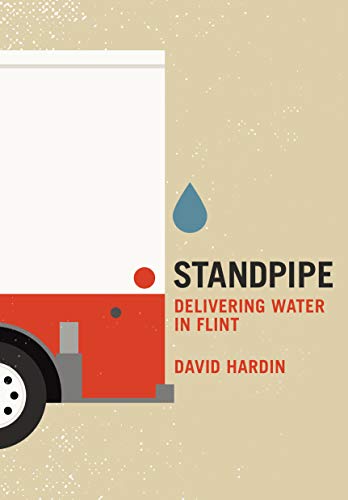 STANDPIPE

DELIVERING WATER IN FLINT

DAVID HARDIN